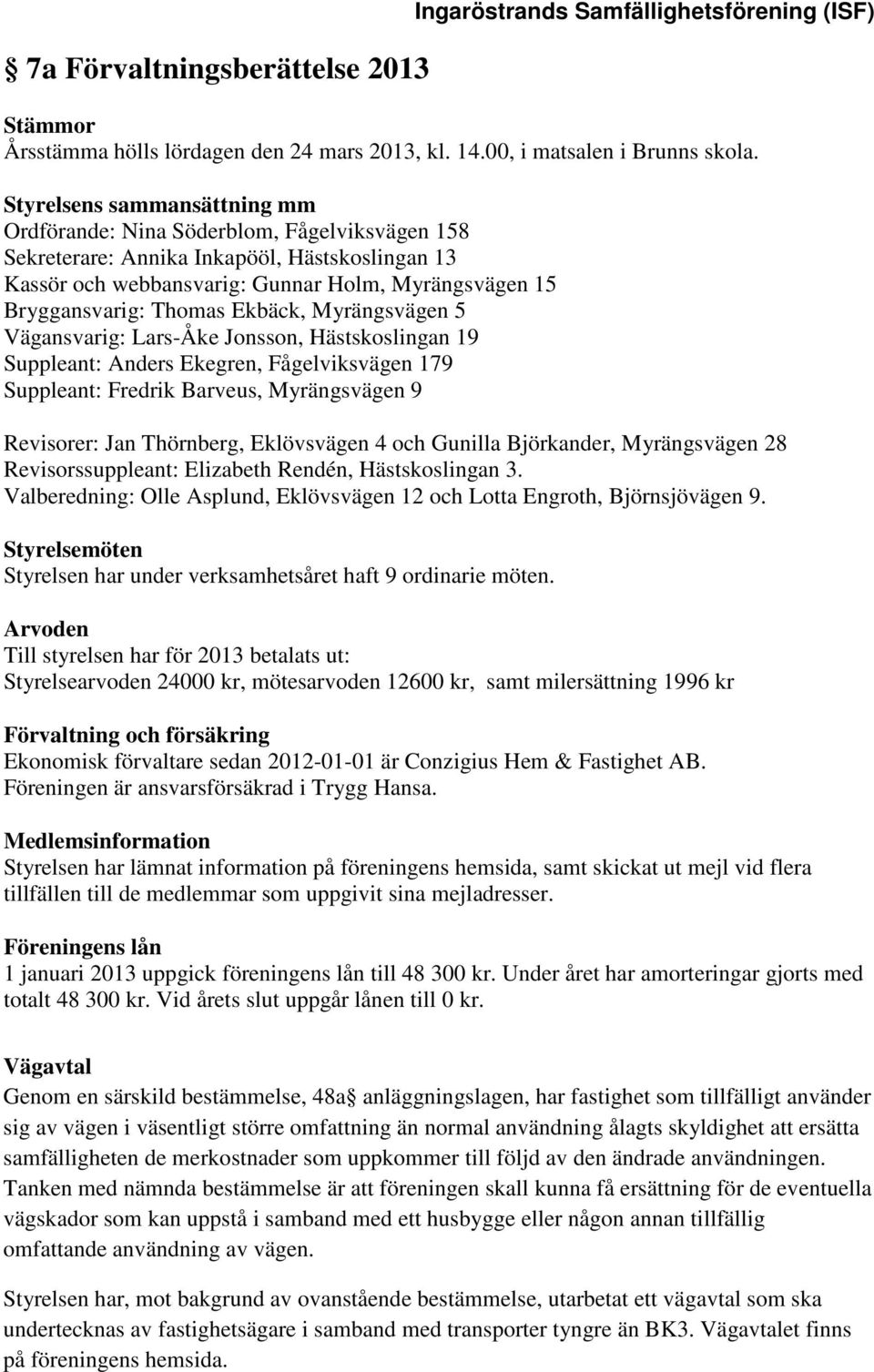 Ingaröstrands Samfällighetsförening (ISF)

7a Förvaltningsberättelse 2013

Stämmor
Årsstämma hölls lördagen den 24 mars 2013, kl. 14.00, i matsalen i Brunns skola.

Styrelsens sammansättning mm
Ordförande: Nina Söderblom, Fågelviksvägen 158
Sekreterare: Annika Inkapööl, Hästskoslingan 13
Kassör och webbansvarig: Gunnar Holm, Myrängsvägen 15
Bryggansvarig: Thomas Ekbäck, Myrängsvägen 5
Vägansvarig: Lars-Åke Jonsson, Hästskoslingan 19
Suppleant: Anders Ekegren, Fågelviksvägen 179
Suppleant: Fredrik Barveus, Myrängsvägen 9

Revisorer: Jan Thörnberg, Eklövsvägen 4 och Gunilla Björkander, Myrängsvägen 28
Revisorssuppleant: Elizabeth Rendén, Hästskoslingan 3.
Valberedning: Olle Asplund, Eklövsvägen 12 och Lotta Engroth, Björnsjövägen 9.

Styrelsemöten
Styrelsen har under verksamhetsåret haft 9 ordinarie möten.

Arvoden
Till styrelsen har för 2013 betalats ut:
Styrelsearvoden 24000 kr, mötesarvoden 12600 kr, samt milersättning 1996 kr

Förvaltning och försäkring
Ekonomisk förvaltare sedan 2012-01-01 är Conzigius Hem & Fastighet AB.
Föreningen är ansvarsförsäkrad i Trygg Hansa.

Medlemsinformation
Styrelsen har lämnat information på föreningens hemsida, samt skickat ut mejl vid flera tillfällen till de medlemmar som uppgivit sina mejladresser.

Föreningens lån
1 januari 2013 uppgick föreningens lån till 48 300 kr. Under året har amorteringar gjorts med totalt 48 300 kr. Vid årets slut uppgår lånen till 0 kr.

Vägavtal
Genom en särskild bestämmelse, 48a anläggningslagen, har fastighet som tillfälligt använder sig av vägen i väsentligt större omfattning än normal användning ålagts skyldighet att ersätta samfälligheten de merkostnader som uppkommer till följd av den ändrade användningen. Tanken med nämnda bestämmelse är att föreningen skall kunna få ersättning för de eventuella vägskador som kan uppstå i samband med ett husbygge eller någon annan tillfällig omfattande användning av vägen.

Styrelsen har, mot bakgrund av ovanstående bestämmelse, utarbetat ett vägavtal som ska undertecknas av fastighetsägare i samband med transporter tyngre än BK3. Vägavtalet finns på föreningens hemsida.